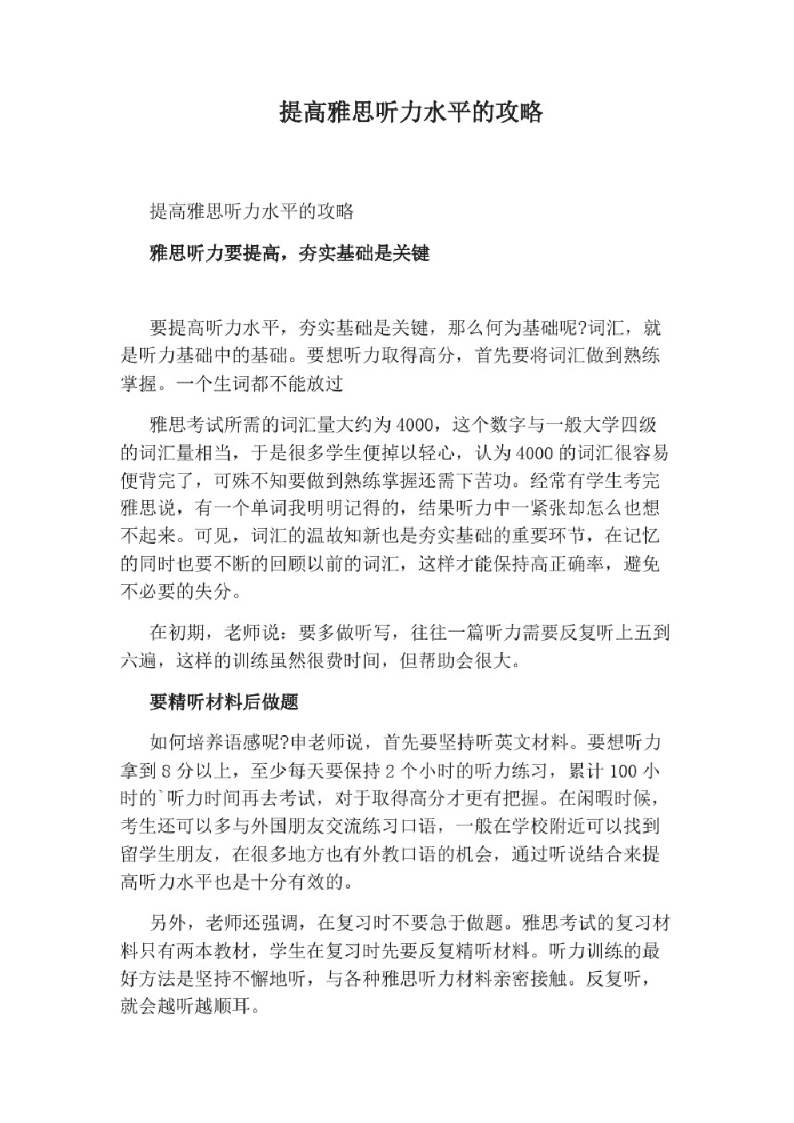 提高雅思听力水平的攻略

提高雅思听力水平的攻略

雅思听力要提高，夯实基础是关键

要提高听力水平，夯实基础是关键，那么何为基础呢?词汇，就是听力基础中的基础。要想听力取得高分，首先要将词汇做到熟练掌握。一个生词都不能放过

雅思考试所需的词汇量大约为4000，这个数字与一般大学四级的词汇量相当，于是很多学生便掉以轻心，认为4000的词汇很容易便背完了，可殊不知要做到熟练掌握还需下苦功。经常有学生考完雅思说，有一个单词我明明记得的，结果听力中一紧张却怎么也想不起来。可见，词汇的温故知新也是夯实基础的重要环节，在记忆的同时也要不断的回顾以前的词汇，这样才能保持高正确率，避免不必要的失分。

在初期，老师说：要多做听写，往往一篇听力需要反复听上五到六遍，这样的训练虽然很费时间，但帮助会很大。

要精听材料后做题

如何培养语感呢?申老师说，首先要坚持听英文材料。要想听力拿到8分以上，至少每天要保持2个小时的听力练习，累计100小时的`听力时间再去考试，对于取得高分才更有把握。在闲暇时候，考生还可以多与外国朋友交流练习口语，一般在学校附近可以找到留学生朋友，在很多地方也有外教口语的机会，通过听说结合来提高听力水平也是十分有效的。

另外，老师还强调，在复习时不要急于做题。雅思考试的复习材料只有两本教材，学生在复习时先要反复精听材料。听力训练的最好方法是坚持不懈地听，与各种雅思听力材料亲密接触。反复听，就会越听越顺耳。